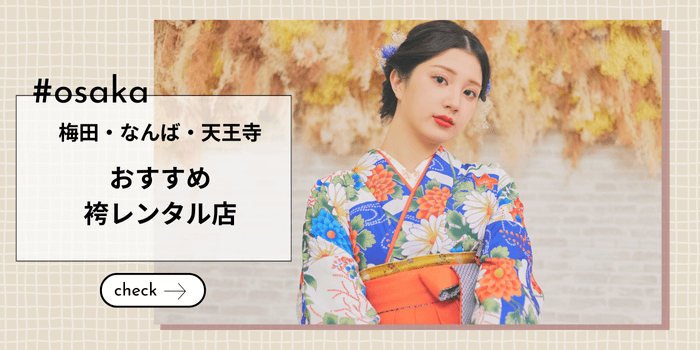 #osaka

梅田・なんば・天王寺

おすすめ
袴レンタル店

check →